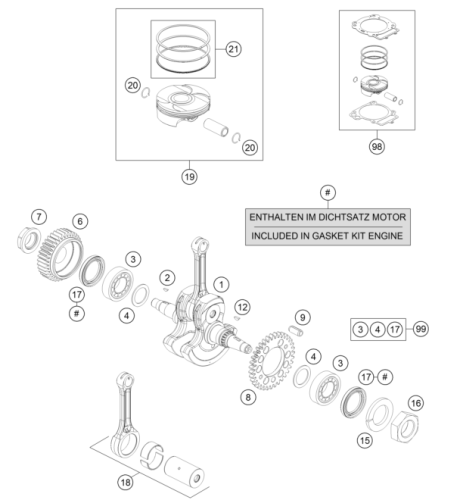 21
20
20
19
98
#
ENTHALTEN IM DICHTSATZ MOTOR
INCLUDED IN GASKET KIT ENGINE
7
6
3
2
1
17
#
4
12
9
3 4 17 99
4
3
17 #
8
16
15
18